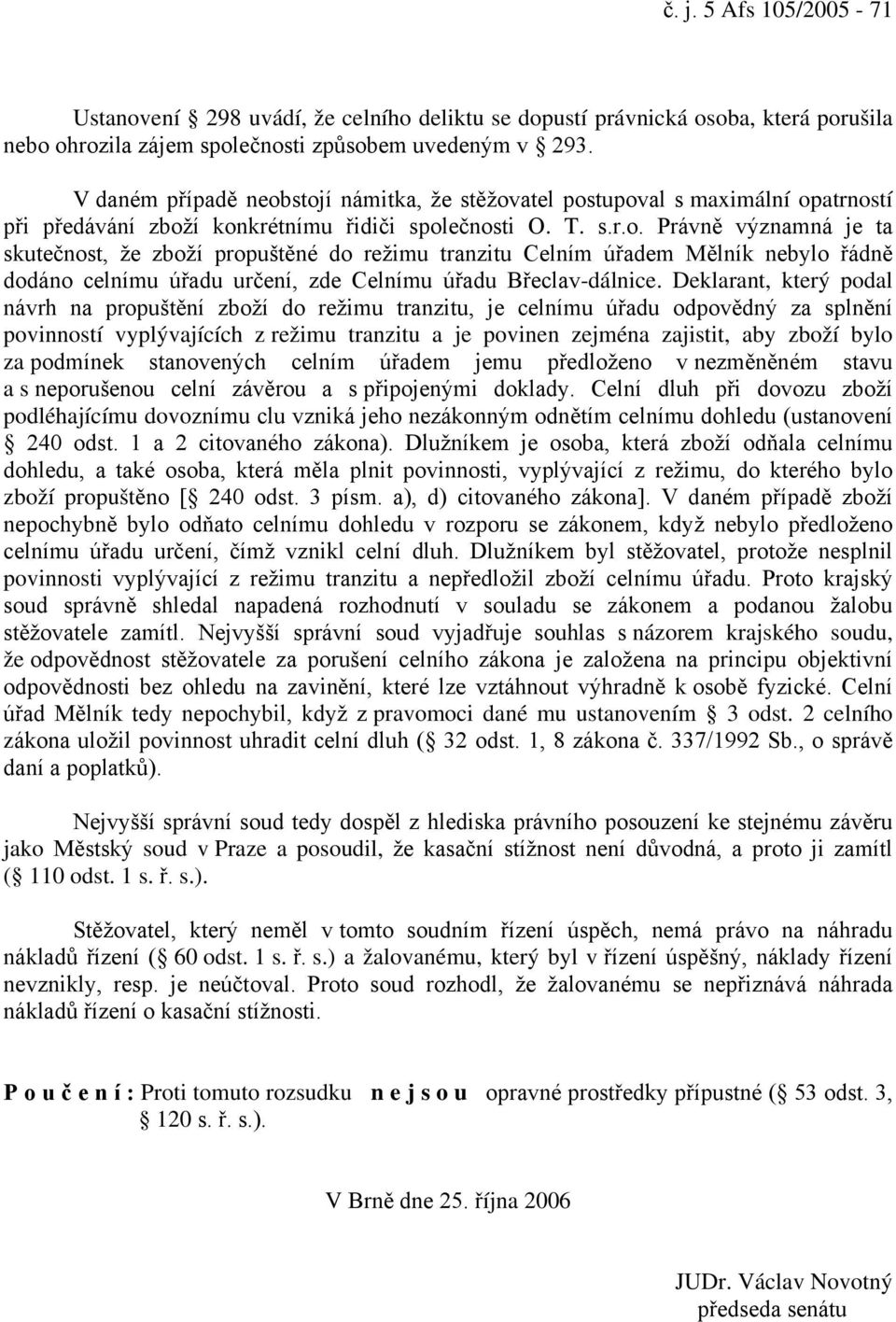 č. j. 5 Afs 105/2005 - 71

Ustanovení § 298 uvádí, že celního deliktu se dopustí právnická osoba, která porušila nebo ohrozila zájem společnosti způsobem uvedeným v § 293.

V daném případě neobstojí námitka, že stěžovatel postupoval s maximální opatrností při předávání zboží konkrétnímu řidiči společnosti O. T. s.r.o. Právně významná je ta skutečnost, že zboží propuštěné do režimu tranzitu Celním úřadem Mělník nebylo řádně dodáno celnímu úřadu určení, zde Celnímu úřadu Břeclav-dálnice. Deklarant, který podal návrh na propuštění zboží do režimu tranzitu, je celnímu úřadu odpovědný za splnění povinností vyplývajících z režimu tranzitu a je povinen zejména zajistit, aby zboží bylo za podmínek stanovených celním úřadem jemu předloženo v nezměněném stavu a s neporušenou celní závěrou a s připojenými doklady. Celní dluh při dovozu zboží podléhajícímu dovoznímu clu vzniká jeho nezákonným odnětím celnímu dohledu (ustanovení § 240 odst. 1 a 2 citovaného zákona). Dlužníkem je osoba, která zboží odňala celnímu dohledu, a také osoba, která měla plnit povinnosti, vyplývající z režimu, do kterého bylo zboží propuštěno [§ 240 odst. 3 písm. a), d) citovaného zákona]. V daném případě zboží nepochybně bylo odňato celnímu dohledu v rozporu se zákonem, když nebylo předloženo celnímu úřadu určení, čímž vznikl celní dluh. Dlužníkem byl stěžovatel, protože nesplnil povinnosti vyplývající z režimu tranzitu a nepředložil zboží celnímu úřadu. Proto krajský soud správně shledal napadená rozhodnutí v souladu se zákonem a podanou žalobu stěžovatele zamítl. Nejvyšší správní soud vyjadřuje souhlas s názorem krajského soudu, že odpovědnost stěžovatele za porušení celního zákona je založena na principu objektivní odpovědnosti bez ohledu na zavinění, které lze vztáhnout výhradně k osobě fyzické. Celní úřad Mělník tedy nepochybil, když z pravomoci dané mu ustanovením § 3 odst. 2 celního zákona uložil povinnost uhradit celní dluh (§ 32 odst. 1, 8 zákona č. 337/1992 Sb., o správě daní a poplatků).

Nejvyšší správní soud tedy dospěl z hlediska právního posouzení ke stejnému závěru jako Městský soud v Praze a posoudil, že kasační stížnost není důvodná, a proto ji zamítl (§ 110 odst. 1 s. ř. s.).

Stěžovatel, který neměl v tomto soudním řízení úspěch, nemá právo na náhradu nákladů řízení (§ 60 odst. 1 s. ř. s.) a žalovanému, který byl v řízení úspěšný, náklady řízení nevznikly, resp. je neúčtoval. Proto soud rozhodl, že žalovanému se nepřiznává náhrada nákladů řízení o kasační stížnosti.

P o u č e n í : Proti tomuto rozsudku n e j s o u opravné prostředky přípustné (§ 53 odst. 3, § 120 s. ř. s.).

V Brně dne 25. října 2006

JUDr. Václav Novotný
předseda senátu